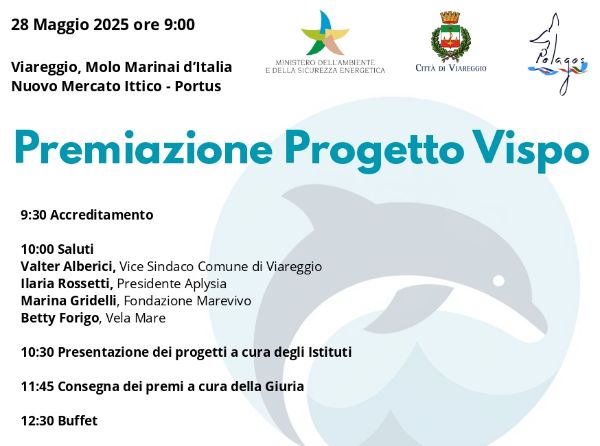 28 Maggio 2025 ore 9:00

Viareggio, Molo Marinai d'Italia
Nuovo Mercato Ittico - Portus

MINISTERO DELL'AMBIENTE E DELLA SICUREZZA ENERGETICA

CITTÀ DI VIAREGGIO

Pelagos

Premiazione Progetto Vispo

9:30 Accreditamento

10:00 Saluti
Valter Alberici, Vice Sindaco Comune di Viareggio
Ilaria Rossetti, Presidente Aplysia
Marina Gridelli, Fondazione Marevivo
Betty Forigo, Vela Mare

10:30 Presentazione dei progetti a cura degli Istituti

11:45 Consegna dei premi a cura della Giuria

12:30 Buffet